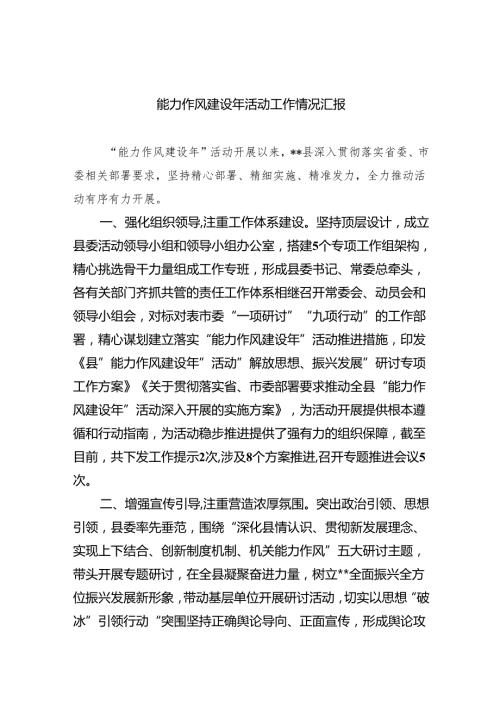 能力作风建设年活动工作情况汇报

“能力作风建设年”活动开展以来，**县深入贯彻落实省委、市委相关部署要求，坚持精心部署、精细实施、精准发力，全力推动活动有序有力开展。

一、强化组织领导,注重工作体系建设。坚持顶层设计，成立县委活动领导小组和领导小组办公室，搭建5个专项工作组架构，精心挑选骨干力量组成工作专班，形成县委书记、常委总牵头，各有关部门齐抓共管的责任工作体系相继召开常委会、动员会和领导小组会，对标对表市委“一项研讨”“九项行动”的工作部署，精心谋划建立落实“能力作风建设年”活动推进措施，印发《县”能力作风建设年”活动”解放思想、振兴发展”研讨专项工作方案》《关于贯彻落实省、市委部署要求推动全县“能力作风建设年”活动深入开展的实施方案》，为活动开展提供根本遵循和行动指南，为活动稳步推进提供了强有力的组织保障，截至目前，共下发工作提示2次,涉及8个方案推进,召开专题推进会议5次。

二、增强宣传引导,注重营造浓厚氛围。突出政治引领、思想引领，县委率先垂范，围绕“深化县情认识、贯彻新发展理念、实现上下结合、创新制度机制、机关能力作风”五大研讨主题，带头开展专题研讨，在全县凝聚奋进力量，树立**全面振兴全方位振兴发展新形象，带动基层单位开展研讨活动，切实以思想“破冰”引领行动“突围坚持正确舆论导向、正面宣传，形成舆论攻